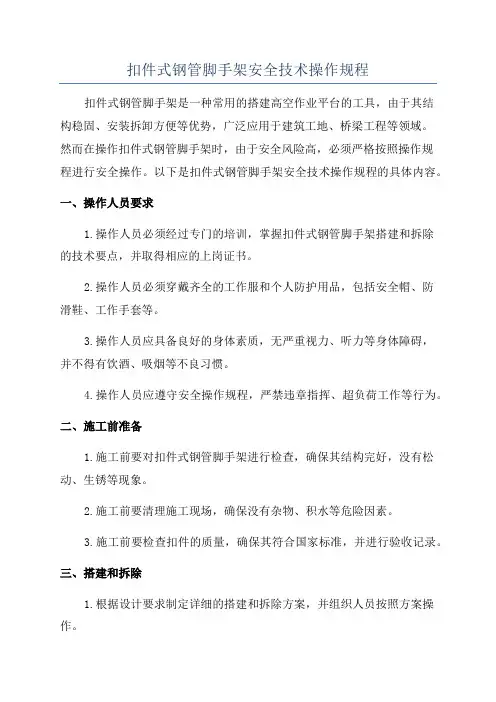 扣件式钢管脚手架安全技术操作规程

扣件式钢管脚手架是一种常用的搭建高空作业平台的工具，由于其结构稳固、安装拆卸方便等优势，广泛应用于建筑工地、桥梁工程等领域。然而在操作扣件式钢管脚手架时，由于安全风险高，必须严格按照操作规程进行安全操作。以下是扣件式钢管脚手架安全技术操作规程的具体内容。

一、操作人员要求

1.操作人员必须经过专门的培训，掌握扣件式钢管脚手架搭建和拆除的技术要点，并取得相应的上岗证书。

2.操作人员必须穿戴齐全的工作服和个人防护用品，包括安全帽、防滑鞋、工作手套等。

3.操作人员应具备良好的身体素质，无严重视力、听力等身体障碍，并不得有饮酒、吸烟等不良习惯。

4.操作人员应遵守安全操作规程，严禁违章指挥、超负荷工作等行为。

二、施工前准备

1.施工前要对扣件式钢管脚手架进行检查，确保其结构完好，没有松动、生锈等现象。

2.施工前要清理施工现场，确保没有杂物、积水等危险因素。

3.施工前要检查扣件的质量，确保其符合国家标准，并进行验收记录。

三、搭建和拆除

1.根据设计要求制定详细的搭建和拆除方案，并组织人员按照方案操作。